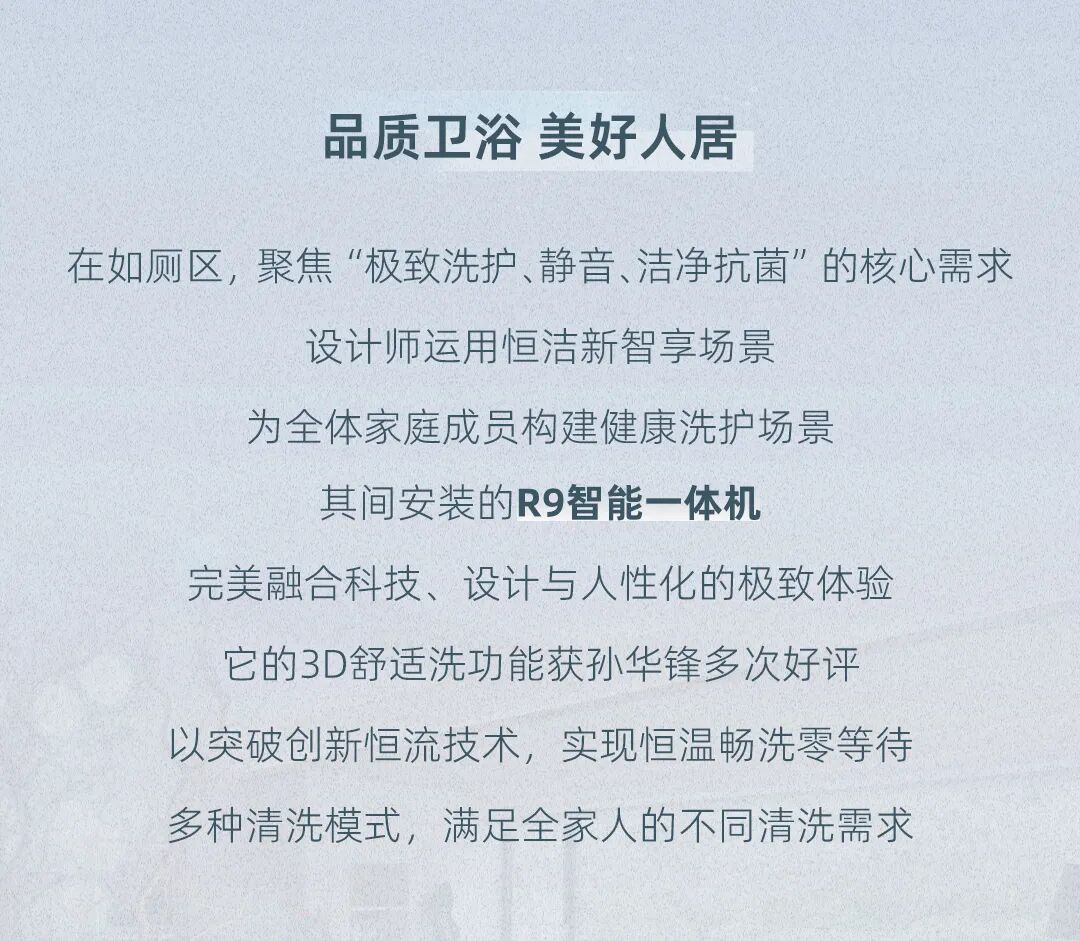 品质卫浴 美好人居

在如厕区，聚焦“极致洗护、静音、洁净抗菌”的核心需求

设计师运用恒洁新智享场景

为全体家庭成员构建健康洗护场景

其间安装的R9智能一体机

完美融合科技、设计与人性化的极致体验

它的3D舒适洗功能获孙华锋多次好评

以突破创新恒流技术，实现恒温畅洗零等待

多种清洗模式，满足全家人的不同清洗需求